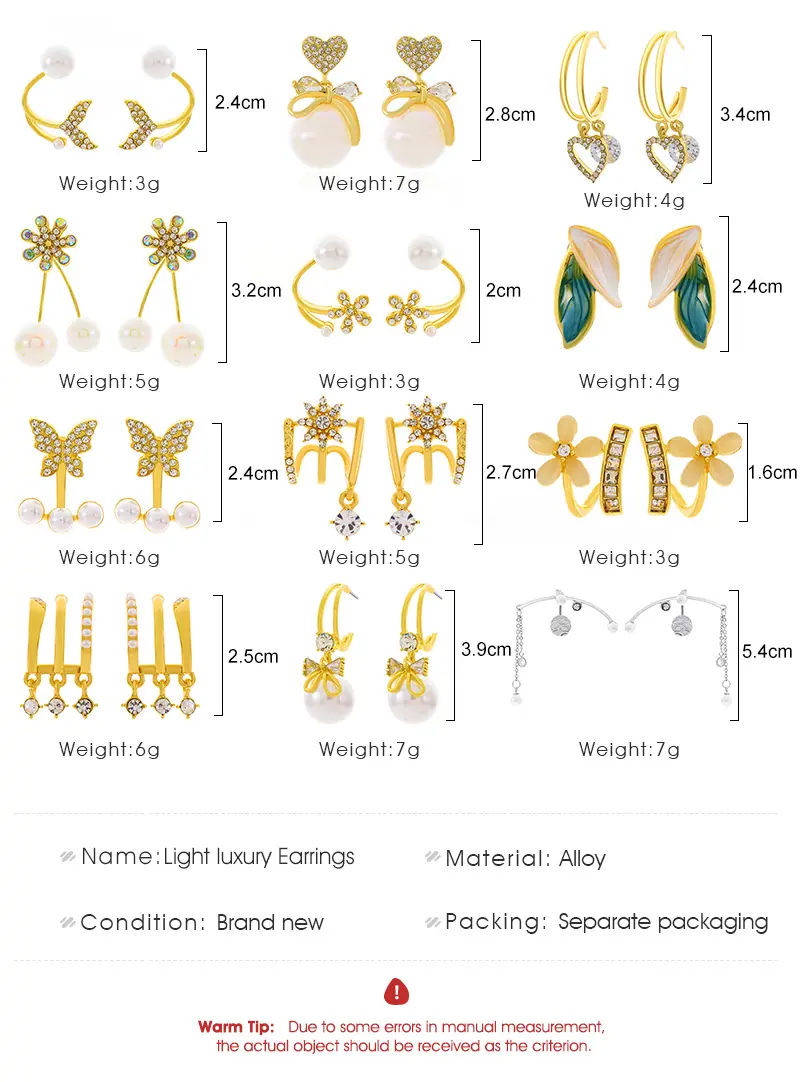 2.4cm

Weight:3g

2.8cm

Weight:7g

3.4cm

Weight:4g

3.2cm

Weight:5g

2cm

Weight:3g

2.4cm

Weight:4g

2.4cm

Weight:6g

2.7cm

Weight:5g

1.6cm

Weight:3g

2.5cm

Weight:6g

3.9cm

Weight:7g

5.4cm

Weight:7g

Name:Light luxury Earrings

Material: Alloy

Condition: Brand new

Packing: Separate packaging

Warm Tip: Due to some errors in manual measurement, the actual object should be received as the criterion.